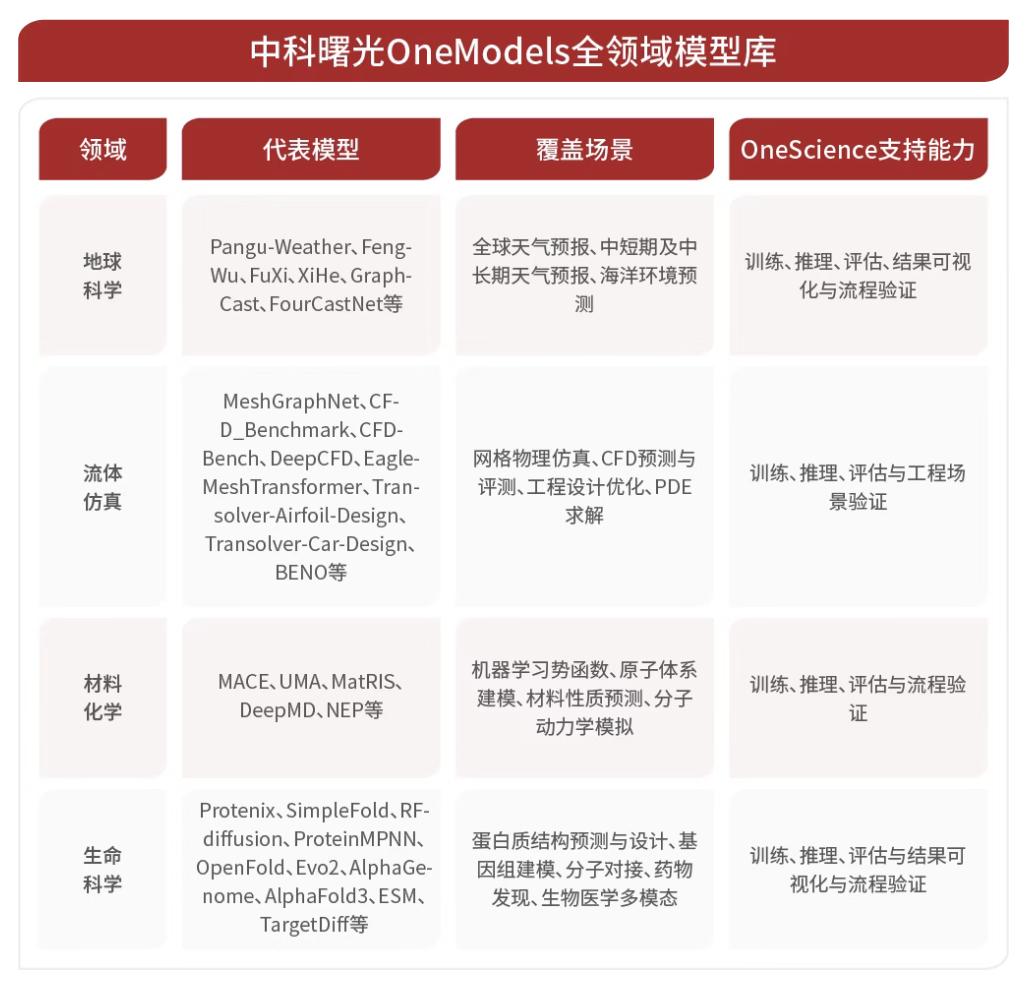 中科曙光OneModels全领域模型库

| 领域 | 代表模型 | 覆盖场景 | OneScience支持能力 |
|---|---|---|---|
| 地球科学 | Pangu-Weather、FengWu、FuXi、XiHe、GraphCast、FourCastNet等 | 全球天气预报、中短期及中长期天气预报、海洋环境预测 | 训练、推理、评估、结果可视化与流程验证 |
| 流体仿真 | MeshGraphNet、CFD_Benchmark、CFDBench、DeepCFD、EagleMeshTransformer、Transolver-Airfoil-Design、Transolver-Car-Design、BENO等 | 网格物理仿真、CFD预测与评测、工程设计优化、PDE求解 | 训练、推理、评估与工程场景验证 |
| 材料化学 | MACE、UMA、MatRIS、DeepMD、NEP等 | 机器学习势函数、原子体系建模、材料性质预测、分子动力学模拟 | 训练、推理、评估与流程验证 |
| 生命科学 | Protenix、SimpleFold、RFdiffusion、ProteinMPNN、OpenFold、Evo2、AlphaGenome、AlphaFold3、ESM、TargetDiff等 | 蛋白质结构预测与设计、基因组建模、分子对接、药物发现、生物医学多模态 | 训练、推理、评估与结果可视化与流程验证 |